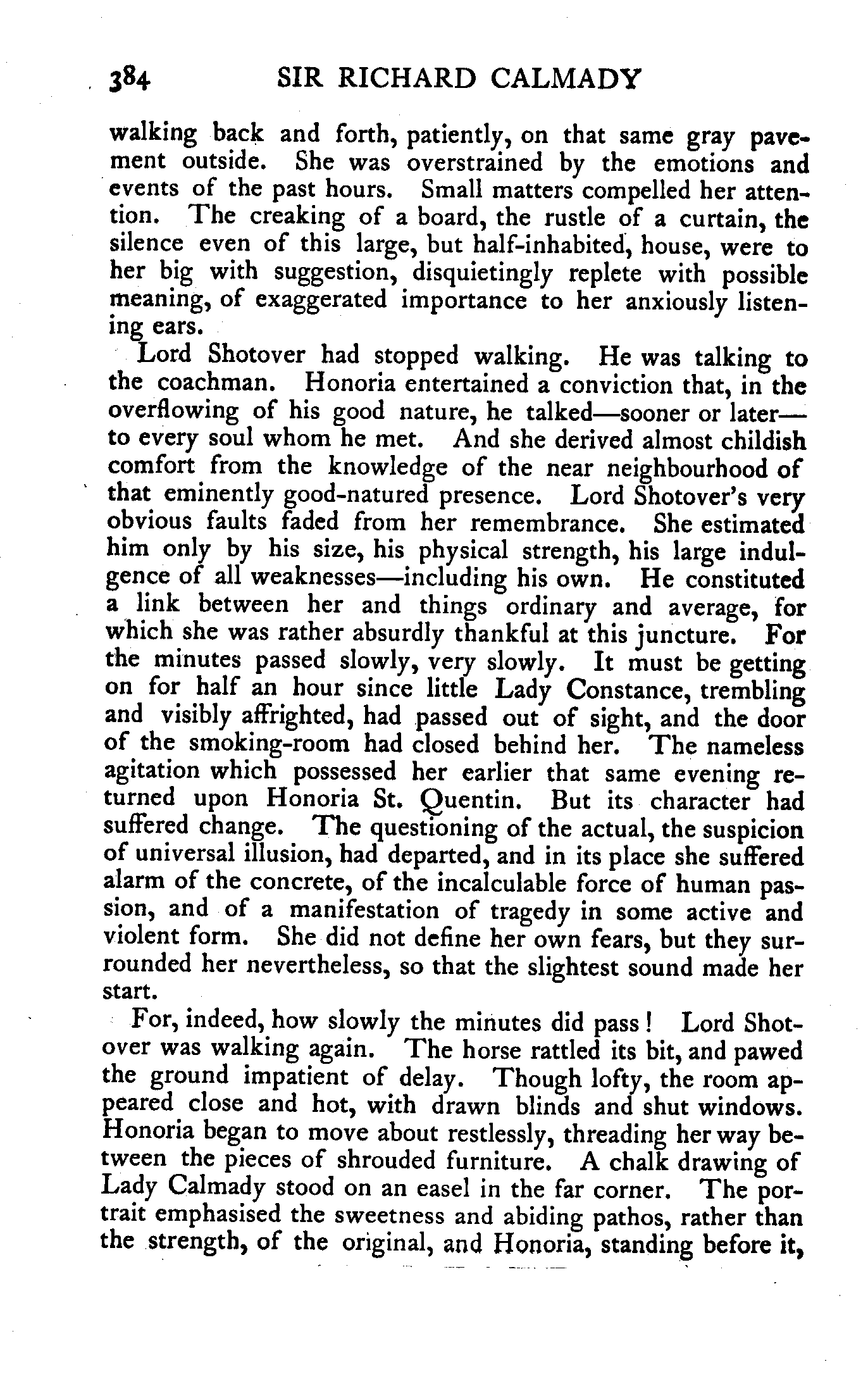 384 SIR RICHARD CALMADY

walking back and forth, patiently, on that same gray pavement outside. She was overstrained by the emotions and events of the past hours. Small matters compelled her attention. The creaking of a board, the rustle of a curtain, the silence even of this large, but half-inhabited, house, were to her big with suggestion, disquietingly replete with possible meaning, of exaggerated importance to her anxiously listening ears.

Lord Shotover had stopped walking. He was talking to the coachman. Honoria entertained a conviction that, in the overflowing of his good nature, he talked—sooner or later—to every soul whom he met. And she derived almost childish comfort from the knowledge of the near neighbourhood of that eminently good-natured presence. Lord Shotover's very obvious faults faded from her remembrance. She estimated him only by his size, his physical strength, his large indulgence of all weaknesses—including his own. He constituted a link between her and things ordinary and average, for which she was rather absurdly thankful at this juncture. For the minutes passed slowly, very slowly. It must be getting on for half an hour since little Lady Constance, trembling and visibly affrighted, had passed out of sight, and the door of the smoking-room had closed behind her. The nameless agitation which possessed her earlier that same evening returned upon Honoria St. Quentin. But its character had suffered change. The questioning of the actual, the suspicion of universal illusion, had departed, and in its place she suffered alarm of the concrete, of the incalculable force of human passion, and of a manifestation of tragedy in some active and violent form. She did not define her own fears, but they surrounded her nevertheless, so that the slightest sound made her start.

For, indeed, how slowly the minutes did pass! Lord Shotover was walking again. The horse rattled its bit, and pawed the ground impatient of delay. Though lofty, the room appeared close and hot, with drawn blinds and shut windows. Honoria began to move about restlessly, threading her way between the pieces of shrouded furniture. A chalk drawing of Lady Calmady stood on an easel in the far corner. The portrait emphasised the sweetness and abiding pathos, rather than the strength, of the original, and Honoria, standing before it,